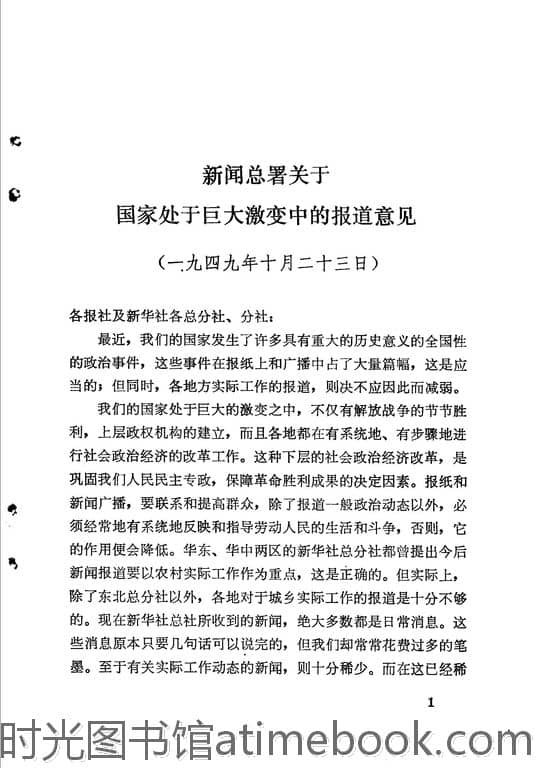 新闻总署关于
国家处于巨大激变中的报道意见

（一九四九年十月二十三日）

各报社及新华社各总分社、分社：

最近，我们的国家发生了许多具有重大的历史意义的全国性的政治事件，这些事件在报纸上和广播中占了大量篇幅，这是应当的；但同时，各地方实际工作的报道，则决不应因此而减弱。

我们的国家处于巨大的激变之中，不仅有解放战争的节节胜利，上层政权机构的建立，而且各地都在有系统地、有步骤地进行社会政治经济的改革工作。这种下层的社会政治经济改革，是巩固我们人民民主专政，保障革命胜利成果的决定因素。报纸和新闻广播，要联系和提高群众，除了报道一般政治动态以外，必须经常地有系统地反映和指导劳动人民的生活和斗争，否则，它的作用便会降低。华东、华中两区的新华社总分社都曾提出今后新闻报道要以农村实际工作作为重点，这是正确的。但实际上，除了东北总分社以外，各地对于城乡实际工作的报道是十分不够的。现在新华社总社所收到的新闻，绝大多数都是日常消息。这些消息原本只要几句话可以说完的，但我们却常常花费过多的笔墨。至于有关实际工作动态的新闻，则十分稀少。而在这已经稀

1

时光图书馆atimebook.com